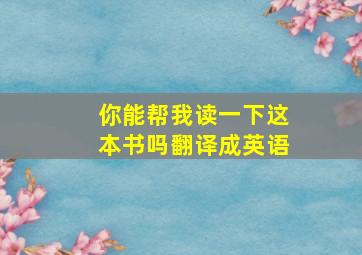 你能帮我读一下这本书吗翻译成英语